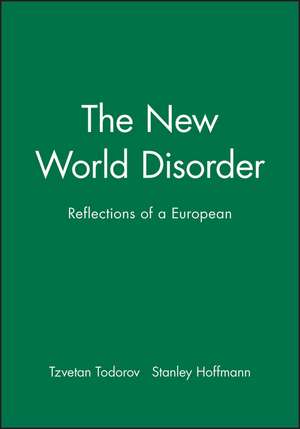 The New World Disorder

Reflections of a European

Tzvetan Todorov Stanley Hoffmann